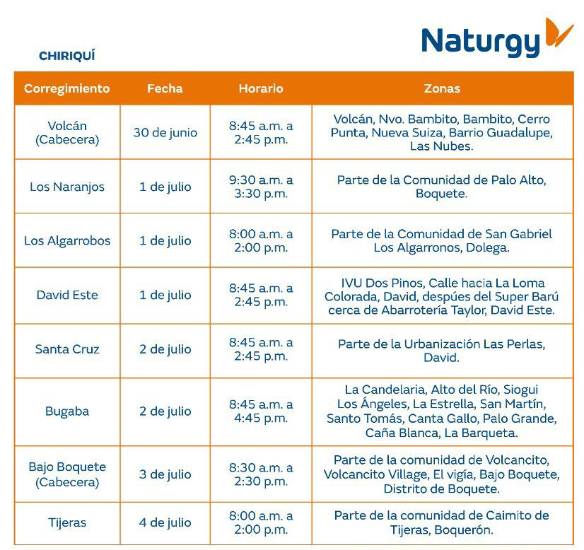 Naturgy

CHIRIQUÍ

| Corregimiento | Fecha | Horario | Zonas |
|---|---|---|---|
| Volcán (Cabecera) | 30 de junio | 8:45 a.m. a 2:45 p.m. | Volcán, Nvo. Bambito, Bambito, Cerro Punta, Nueva Suiza, Barrio Guadalupe, Las Nubes. |
| Los Naranjos | 1 de julio | 9:30 a.m. a 3:30 p.m. | Parte de la Comunidad de Palo Alto, Boquete. |
| Los Algarrobos | 1 de julio | 8:00 a.m. a 2:00 p.m. | Parte de la Comunidad de San Gabriel Los Algarronos, Dolega. |
| David Este | 1 de julio | 8:45 a.m. a 2:45 p.m. | IVU Dos Pinos, Calle hacia La Loma Colorada, David, despúes del Super Barú cerca de Abarrotería Taylor, David Este. |
| Santa Cruz | 2 de julio | 8:45 a.m. a 2:45 p.m. | Parte de la Urbanización Las Perlas, David. |
| Bugaba | 2 de julio | 8:45 a.m. a 4:45 p.m. | La Candelaria, Alto del Río, Siogui Los Ángeles, La Estrella, San Martín, Santo Tomás, Canta Gallo, Palo Grande, Caña Blanca, La Barqueta. |
| Bajo Boquete (Cabecera) | 3 de julio | 8:30 a.m. a 2:30 p.m. | Parte de la comunidad de Volcancito, Volcancito Village, El vigía, Bajo Boquete, Distrito de Boquete. |
| Tijeras | 4 de julio | 8:00 a.m. a 2:00 p.m. | Parte de la comunidad de Caimito de Tijeras, Boquerón. |